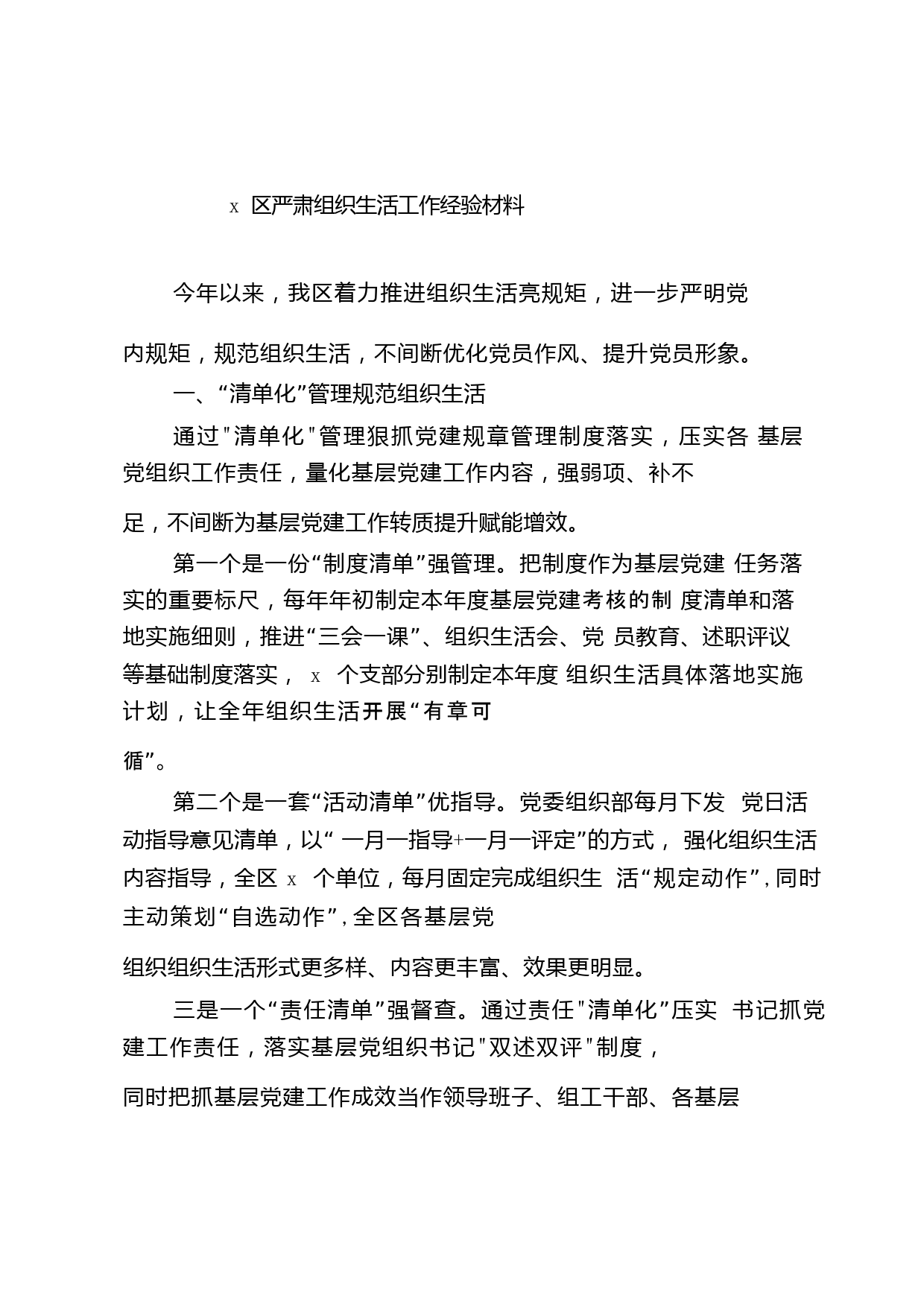 x 区严肃组织生活工作经验材料

今年以来，我区着力推进组织生活亮规矩，进一步严明党内规矩，规范组织生活，不间断优化党员作风、提升党员形象。

一、“清单化”管理规范组织生活

通过"清单化"管理狠抓党建规章管理制度落实，压实各 基层党组织工作责任，量化基层党建工作内容，强弱项、补不足，不间断为基层党建工作转质提升赋能增效。

第一个是一份“制度清单”强管理。把制度作为基层党建 任务落实的重要标尺，每年年初制定本年度基层党建考核的制 度清单和落地实施细则，推进“三会一课”、组织生活会、党 员教育、述职评议等基础制度落实， x 个支部分别制定本年度 组织生活具体落地实施计划，让全年组织生活开展“有章可循”。

第二个是一套“活动清单”优指导。党委组织部每月下发 党日活动指导意见清单，以“ 一月一指导+一月一评定”的方式， 强化组织生活内容指导，全区 x 个单位，每月固定完成组织生 活“规定动作”，同时主动策划“自选动作”，全区各基层党组织组织生活形式更多样、内容更丰富、效果更明显。

三是一个“责任清单”强督查。通过责任"清单化”压实 书记抓党建工作责任，落实基层党组织书记"双述双评"制度，同时把抓基层党建工作成效当作领导班子、组工干部、各基层